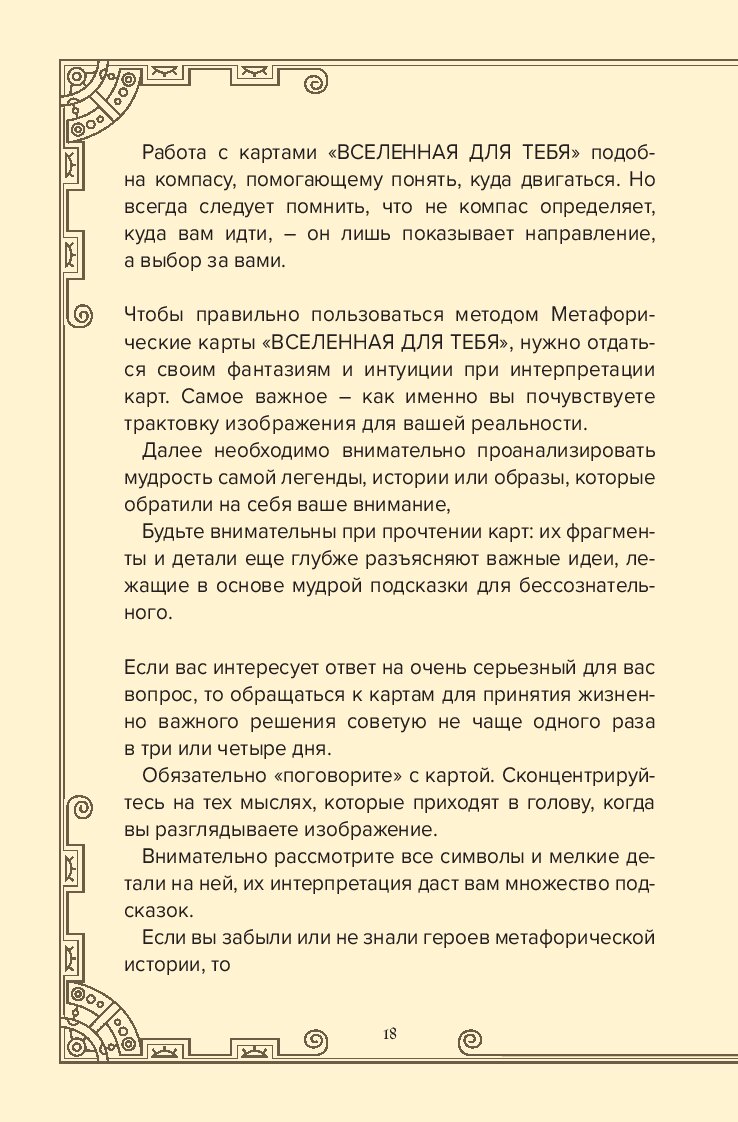 Работа с картами «ВСЕЛЕННАЯ ДЛЯ ТЕБЯ» подобна компасу, помогающему понять, куда двигаться. Но всегда следует помнить, что не компас определяет, куда вам идти, – он лишь показывает направление, а выбор за вами.

Чтобы правильно пользоваться методом Метафорические карты «ВСЕЛЕННАЯ ДЛЯ ТЕБЯ», нужно отдаться своим фантазиям и интуиции при интерпретации карт. Самое важное – как именно вы почувствуете трактовку изображения для вашей реальности.

Далее необходимо внимательно проанализировать мудрость самой легенды, истории или образы, которые обратили на себя ваше внимание,

Будьте внимательны при прочтении карт: их фрагменты и детали еще глубже разъясняют важные идеи, лежащие в основе мудрой подсказки для бессознательного.

Если вас интересует ответ на очень серьезный для вас вопрос, то обращаться к картам для принятия жизненно важного решения советую не чаще одного раза в три или четыре дня.

Обязательно «поговорите» с картой. Сконцентрируйтесь на тех мыслях, которые приходят в голову, когда вы разглядываете изображение.

Внимательно рассмотрите все символы и мелкие детали на ней, их интерпретация даст вам множество подсказок.

Если вы забыли или не знали героев метафорической истории, то

18